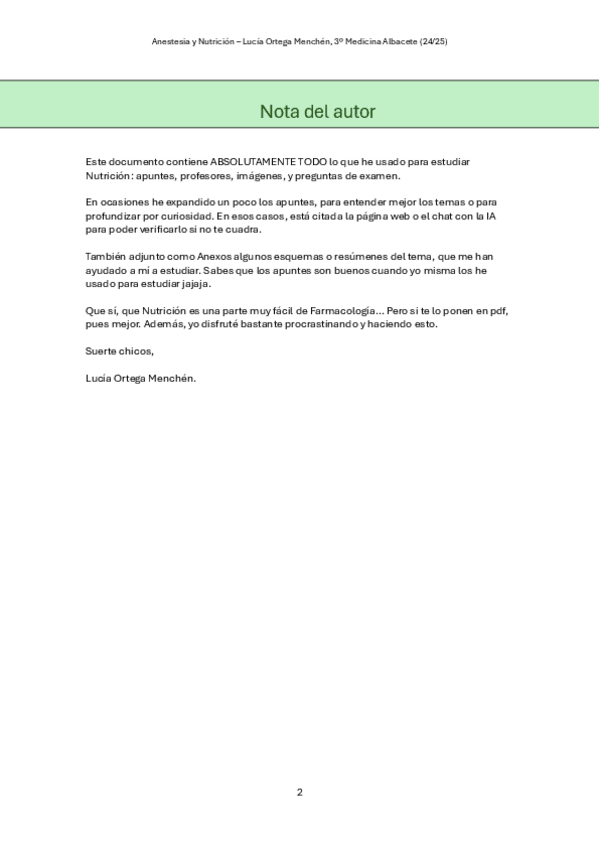 Anestesia y Nutrición – Lucía Ortega Menchén, 3º Medicina Albacete (24/25)

Nota del autor

Este documento contiene ABSOLUTAMENTE TODO lo que he usado para estudiar Nutrición: apuntes, profesores, imágenes, y preguntas de examen.

En ocasiones he expandido un poco los apuntes, para entender mejor los temas o para profundizar por curiosidad. En esos casos, está citada la página web o el chat con la IA para poder verificarlo si no te cuadra.

También adjunto como Anexos algunos esquemas o resúmenes del tema, que me han ayudado a mí a estudiar. Sabes que los apuntes son buenos cuando yo misma los he usado para estudiar jajaja.

Que sí, que Nutrición es una parte muy fácil de Farmacología… Pero si te lo ponen en pdf, pues mejor. Además, yo disfruté bastante procrastinando y haciendo esto.

Suerte chicos,

Lucía Ortega Menchén.

2